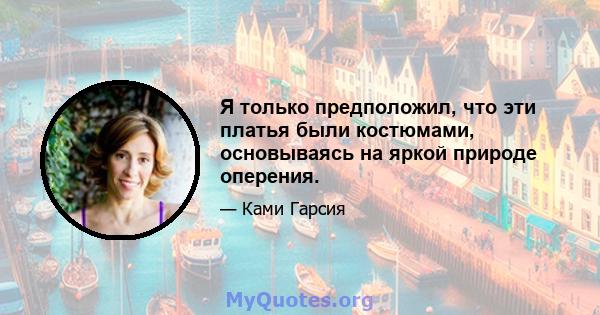 Я только предположил, что эти платья были костюмами, основываясь на яркой природе оперения.

— Ками Гарсия

MyQuotes.org